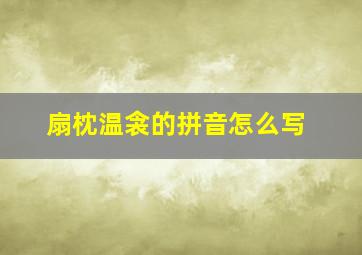 扇枕温衾的拼音怎么写